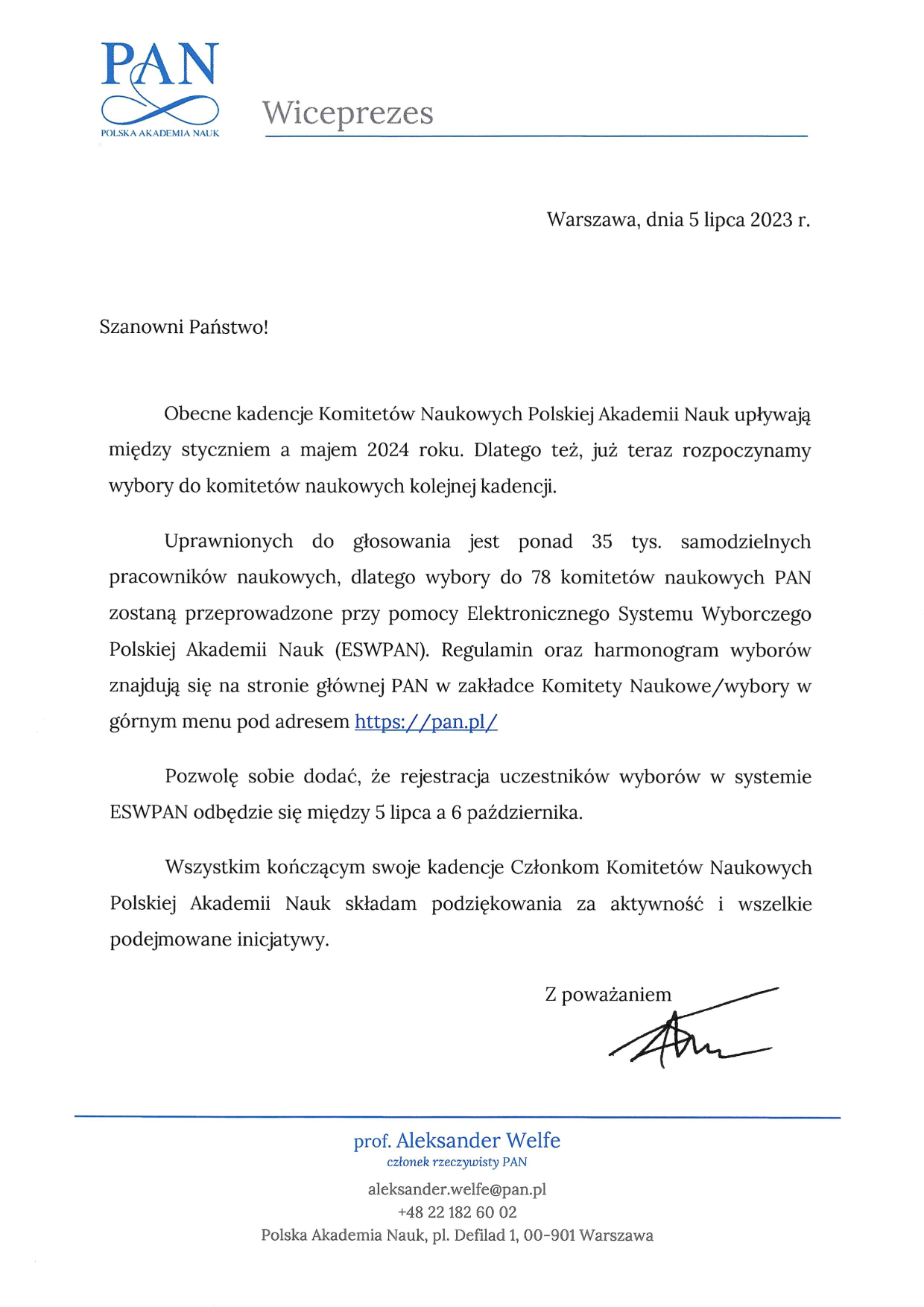 PAN
POLSKA AKADEMIA NAUK

Wiceprezes

Warszawa, dnia 5 lipca 2023 r.

Szanowni Państwo!

Obecne kadencje Komitetów Naukowych Polskiej Akademii Nauk upływają między styczniem a majem 2024 roku. Dlatego też, już teraz rozpoczynamy wybory do komitetów naukowych kolejnej kadencji.

Uprawnionych do głosowania jest ponad 35 tys. samodzielnych pracowników naukowych, dlatego wybory do 78 komitetów naukowych PAN zostaną przeprowadzone przy pomocy Elektronicznego Systemu Wyborczego Polskiej Akademii Nauk (ESWPAN). Regulamin oraz harmonogram wyborów znajdują się na stronie głównej PAN w zakładce Komitety Naukowe/wybory w górnym menu pod adresem https://pan.pl/

Pozwolę sobie dodać, że rejestracja uczestników wyborów w systemie ESWPAN odbędzie się między 5 lipca a 6 października.

Wszystkim kończącym swoje kadencje Członkom Komitetów Naukowych Polskiej Akademii Nauk składam podziękowania za aktywność i wszelkie podejmowane inicjatywy.

Z poważaniem

prof. Aleksander Welfe
członek rzeczywisty PAN
aleksander.welfe@pan.pl
+48 22 182 60 02
Polska Akademia Nauk, pl. Defilad 1, 00-901 Warszawa